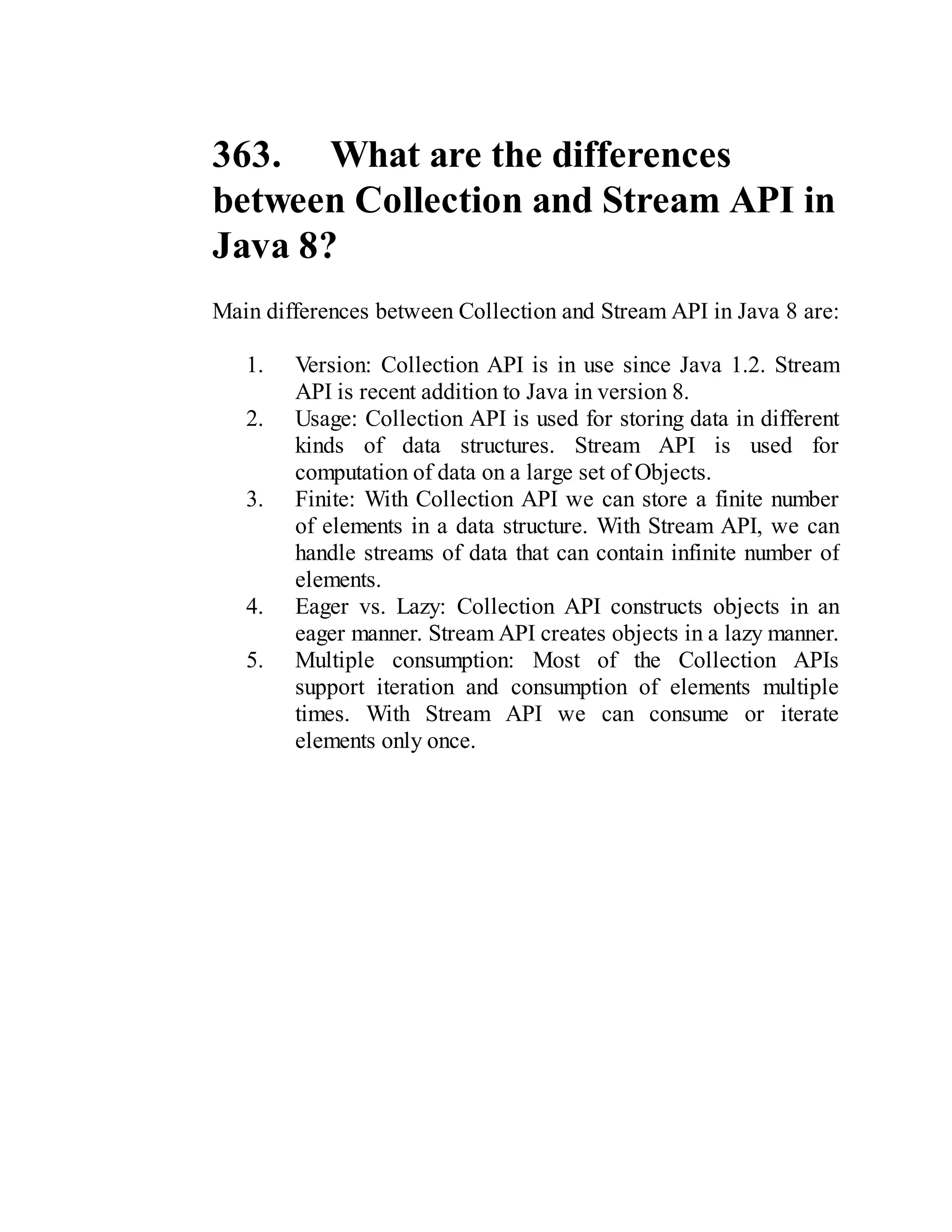 363. What are the differences between Collection and Stream API in Java 8?

Main differences between Collection and Stream API in Java 8 are:

1. Version: Collection API is in use since Java 1.2. Stream API is recent addition to Java in version 8.
2. Usage: Collection API is used for storing data in different kinds of data structures. Stream API is used for computation of data on a large set of Objects.
3. Finite: With Collection API we can store a finite number of elements in a data structure. With Stream API, we can handle streams of data that can contain infinite number of elements.
4. Eager vs. Lazy: Collection API constructs objects in an eager manner. Stream API creates objects in a lazy manner.
5. Multiple consumption: Most of the Collection APIs support iteration and consumption of elements multiple times. With Stream API we can consume or iterate elements only once.